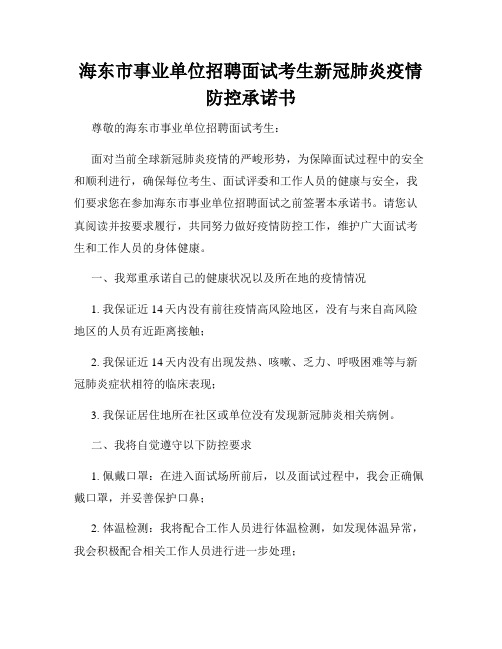 海东市事业单位招聘面试考生新冠肺炎疫情防控承诺书

尊敬的海东市事业单位招聘面试考生：

面对当前全球新冠肺炎疫情的严峻形势，为保障面试过程中的安全和顺利进行，确保每位考生、面试评委和工作人员的健康与安全，我们要求您在参加海东市事业单位招聘面试之前签署本承诺书。请您认真阅读并按要求履行，共同努力做好疫情防控工作，维护广大面试考生和工作人员的身体健康。

一、我郑重承诺自己的健康状况以及所在地的疫情情况

1. 我保证近 14 天内没有前往疫情高风险地区，没有与来自高风险地区的人员有近距离接触；

2. 我保证近 14 天内没有出现发热、咳嗽、乏力、呼吸困难等与新冠肺炎症状相符的临床表现；

3. 我保证居住地所在社区或单位没有发现新冠肺炎相关病例。

二、我将自觉遵守以下防控要求

1. 佩戴口罩：在进入面试场所前后，以及面试过程中，我会正确佩戴口罩，并妥善保护口鼻；

2. 体温检测：我将配合工作人员进行体温检测，如发现体温异常，我会积极配合相关工作人员进行进一步处理；